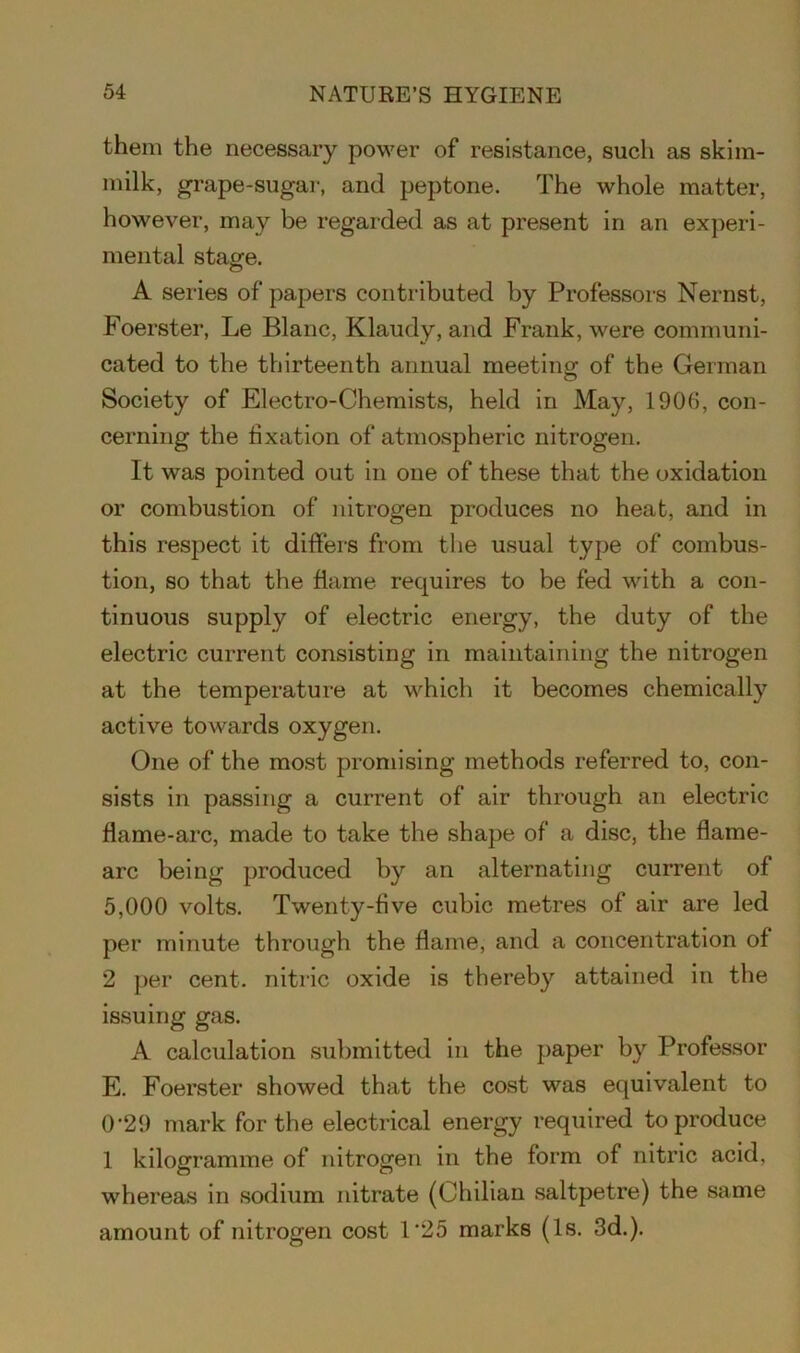 54 NATURE'S HYGIENE

them the necessary power of resistance, such as skim-milk, grape-sugar, and peptone. The whole matter, however, may be regarded as at present in an experimental stage.

A series of papers contributed by Professors Nernst, Foerster, Le Blanc, Klaudy, and Frank, were communicated to the thirteenth annual meeting of the German Society of Electro-Chemists, held in May, 1906, concerning the fixation of atmospheric nitrogen.

It was pointed out in one of these that the oxidation or combustion of nitrogen produces no heat, and in this respect it differs from the usual type of combustion, so that the flame requires to be fed with a continuous supply of electric energy, the duty of the electric current consisting in maintaining the nitrogen at the temperature at which it becomes chemically active towards oxygen.

One of the most promising methods referred to, consists in passing a current of air through an electric flame-arc, made to take the shape of a disc, the flame-arc being produced by an alternating current of 5,000 volts. Twenty-five cubic metres of air are led per minute through the flame, and a concentration of 2 per cent. nitric oxide is thereby attained in the issuing gas.

A calculation submitted in the paper by Professor E. Foerster showed that the cost was equivalent to 0·29 mark for the electrical energy required to produce 1 kilogramme of nitrogen in the form of nitric acid, whereas in sodium nitrate (Chilian saltpetre) the same amount of nitrogen cost 1·25 marks (1s. 3d.).